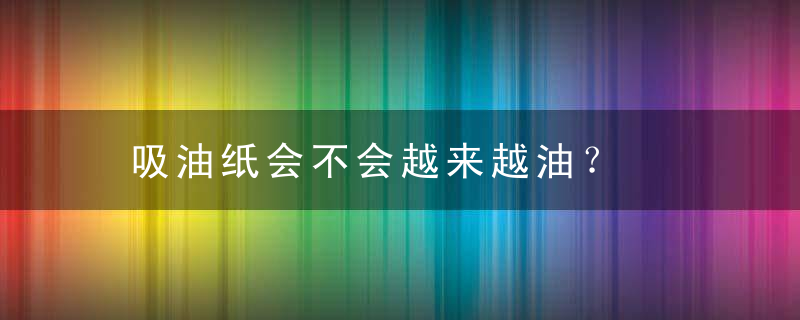 吸油纸会不会越来越油？